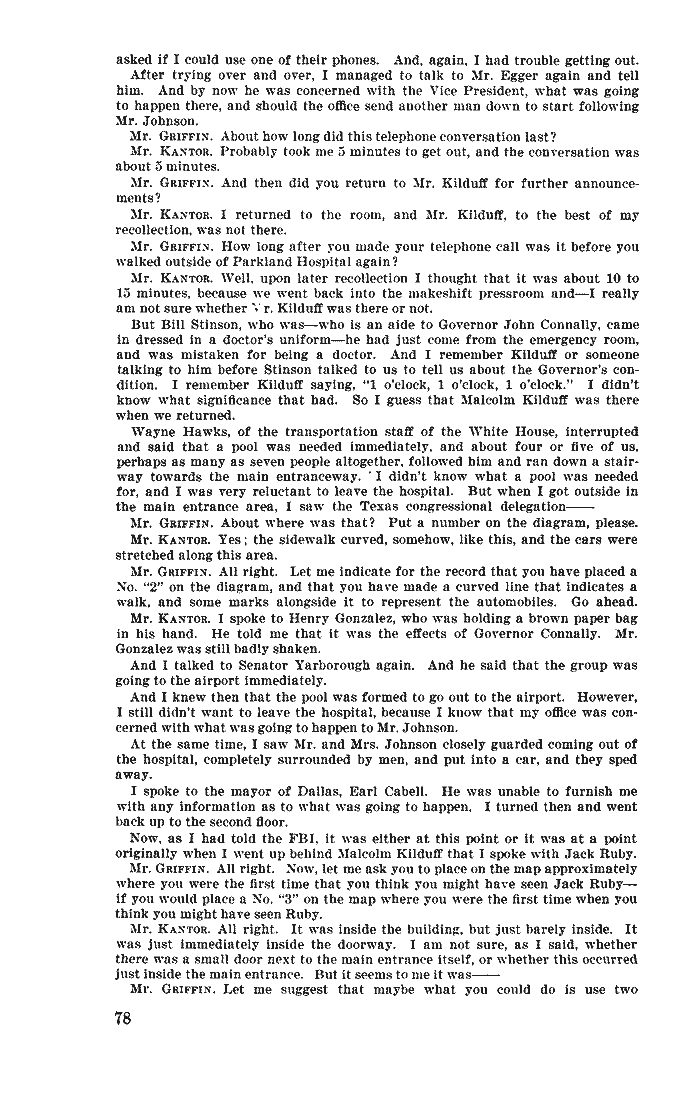 asked if I could use one of their phones. And, again, I had trouble getting out.

After trying over and over, I managed to talk to Mr. Egger again and tell him. And by now he was concerned with the Vice President, what was going to happen there, and should the office send another man down to start following Mr. Johnson.

Mr. GRIFFIN. About how long did this telephone conversation last?

Mr. KANTOR. Probably took me 5 minutes to get out, and the conversation was about 5 minutes.

Mr. GRIFFIN. And then did you return to Mr. Kilduff for further announcements?

Mr. KANTOR. I returned to the room, and Mr. Kilduff, to the best of my recollection, was not there.

Mr. GRIFFIN. How long after you made your telephone call was it before you walked outside of Parkland Hospital again?

Mr. KANTOR. Well, upon later recollection I thought that it was about 10 to 15 minutes, because we went back into the makeshift pressroom and—I really am not sure whether Mr. Kilduff was there or not.

But Bill Stinson, who was—who is an aide to Governor John Connally, came in dressed in a doctor's uniform—he had just come from the emergency room, and was mistaken for being a doctor. And I remember Kilduff or someone talking to him before Stinson talked to us to tell us about the Governor's condition. I remember Kilduff saying, "1 o'clock, 1 o'clock, 1 o'clock." I didn't know what significance that had. So I guess that Malcolm Kilduff was there when we returned.

Wayne Hawks, of the transportation staff of the White House, interrupted and said that a pool was needed immediately, and about four or five of us, perhaps as many as seven people altogether, followed him and ran down a stairway towards the main entranceway. I didn't know what a pool was needed for, and I was very reluctant to leave the hospital. But when I got outside in the main entrance area, I saw the Texas congressional delegation——

Mr. GRIFFIN. About where was that? Put a number on the diagram, please.

Mr. KANTOR. Yes; the sidewalk curved, somehow, like this, and the cars were stretched along this area.

Mr. GRIFFIN. All right. Let me indicate for the record that you have placed a No. "2" on the diagram, and that you have made a curved line that indicates a walk, and some marks alongside it to represent the automobiles. Go ahead.

Mr. KANTOR. I spoke to Henry Gonzalez, who was holding a brown paper bag in his hand. He told me that it was the effects of Governor Connally. Mr. Gonzalez was still badly shaken.

And I talked to Senator Yarborough again. And he said that the group was going to the airport immediately.

And I knew then that the pool was formed to go out to the airport. However, I still didn't want to leave the hospital, because I know that my office was concerned with what was going to happen to Mr. Johnson.

At the same time, I saw Mr. and Mrs. Johnson closely guarded coming out of the hospital, completely surrounded by men, and put into a car, and they sped away.

I spoke to the mayor of Dallas, Earl Cabell. He was unable to furnish me with any information as to what was going to happen. I turned then and went back up to the second floor.

Now, as I had told the FBI, it was either at this point or it was at a point originally when I went up behind Malcolm Kilduff that I spoke with Jack Ruby.

Mr. GRIFFIN. All right. Now, let me ask you to place on the map approximately where you were the first time that you think you might have seen Jack Ruby—if you would place a No. "3" on the map where you were the first time when you think you might have seen Ruby.

Mr. KANTOR. All right. It was inside the building, but just barely inside. It was just immediately inside the doorway. I am not sure, as I said, whether there was a small door next to the main entrance itself, or whether this occurred just inside the main entrance. But it seems to me it was——

Mr. GRIFFIN. Let me suggest that maybe what you could do is use two

78